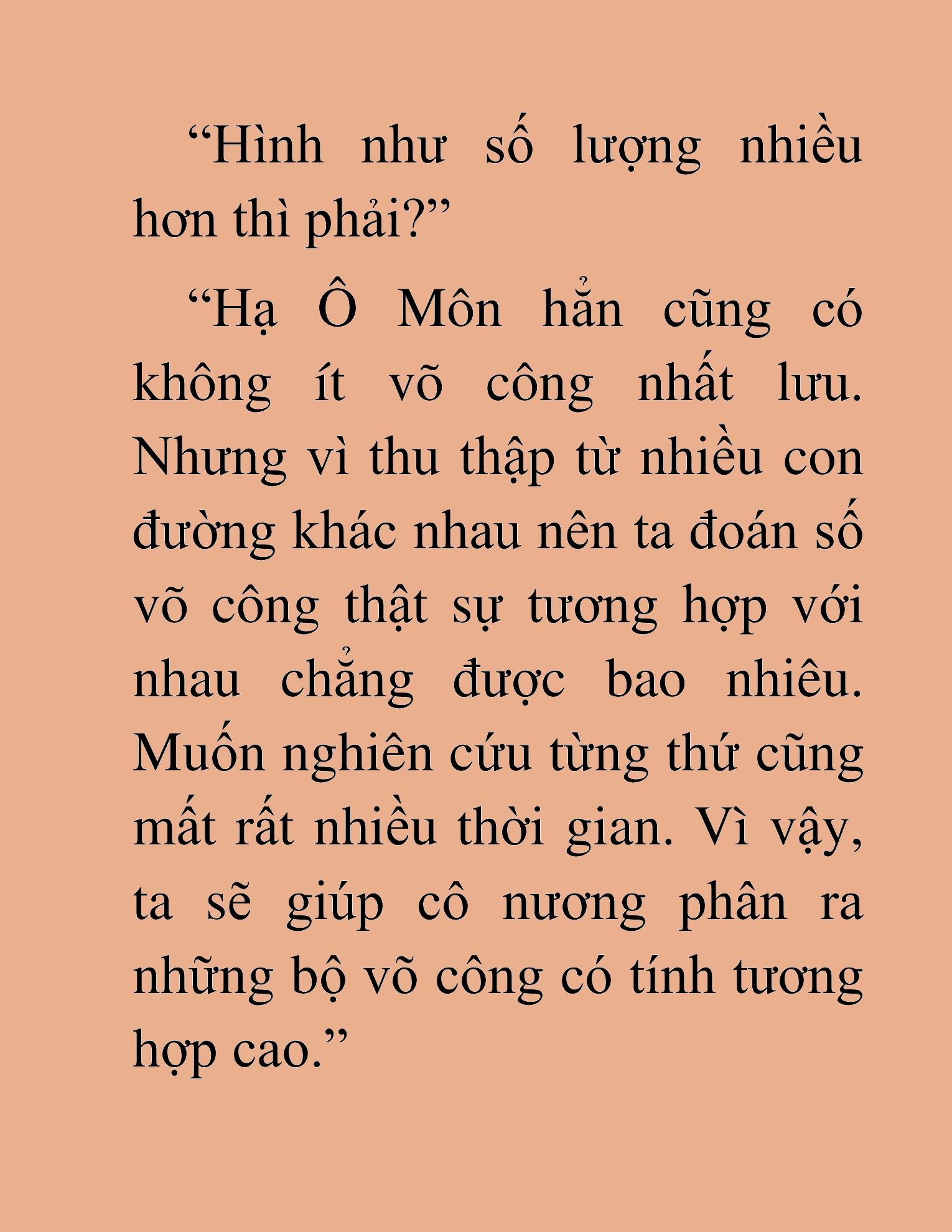 “Hình như số lượng nhiều hơn thì phải?”

“Hạ Ô Môn hẳn cũng có không ít võ công nhất lưu. Nhưng vì thu thập từ nhiều con đường khác nhau nên ta đoán số võ công thật sự tương hợp với nhau chẳng được bao nhiêu. Muốn nghiên cứu từng thứ cũng mất rất nhiều thời gian. Vì vậy, ta sẽ giúp cô nương phân ra những bộ võ công có tính tương hợp cao.”